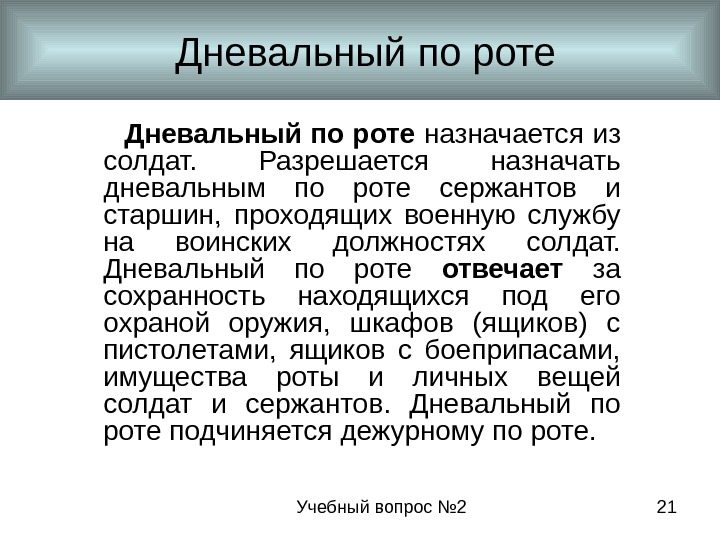 Дневальный по роте

Дневальный по роте назначается из солдат. Разрешается назначать дневальным по роте сержантов и старшин, проходящих военную службу на воинских должностях солдат. Дневальный по роте отвечает за сохранность находящихся под его охраной оружия, шкафов (ящиков) с пистолетами, ящиков с боеприпасами, имущества роты и личных вещей солдат и сержантов. Дневальный по роте подчиняется дежурному по роте.

Учебный вопрос №2

21